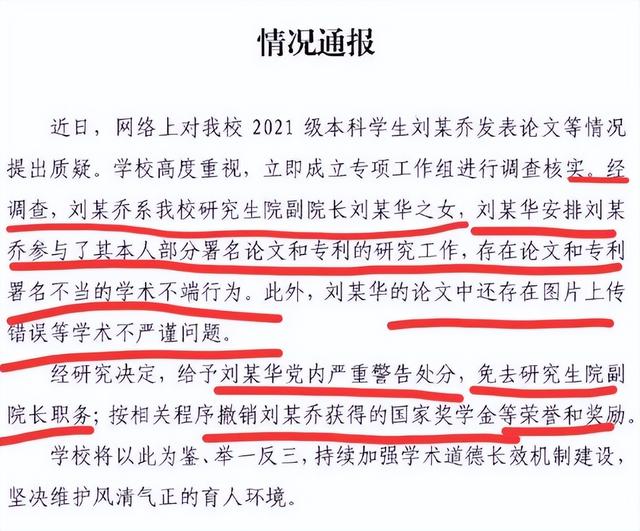 情况通报

近日，网络上对我校 2021 级本科学生刘某乔发表论文等情况提出质疑。学校高度重视，立即成立专项工作组进行调查核实。经调查，刘某乔系我校研究生院副院长刘某华之女，刘某华安排刘某乔参与了其本人部分署名论文和专利的研究工作，存在论文和专利署名不当的学术不端行为。此外，刘某华的论文中还存在图片上传错误等学术不严谨问题。

经研究决定，给予刘某华党内严重警告处分，免去研究生院副院长职务；按相关程序撤销刘某乔获得的国家奖学金等荣誉和奖励。

学校将以此为鉴、举一反三，持续加强学术道德长效机制建设，坚决维护风清气正的育人环境。